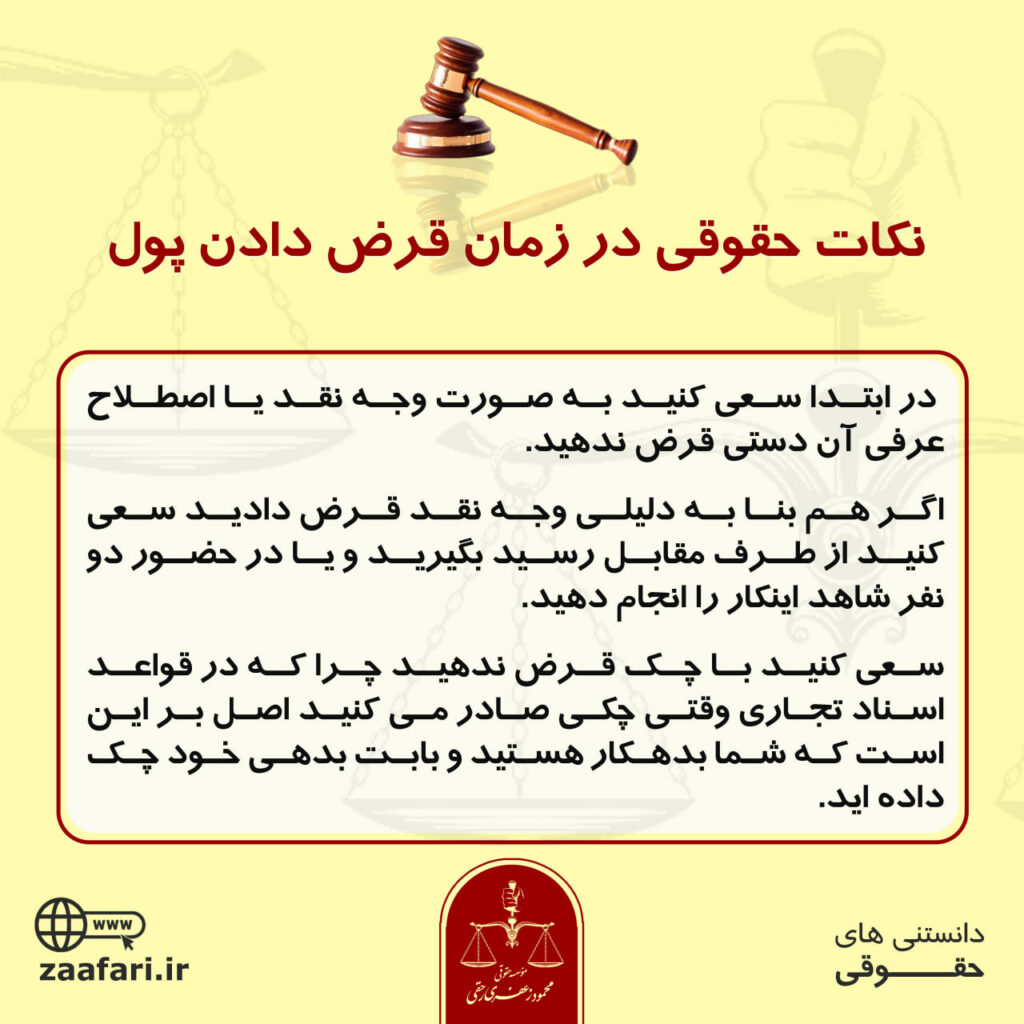 نکات حقوقی در زمان قرض دادن پول

در ابتدا سعی کنید به صورت وجه نقد یا اصطلاح عرفی آن دستی قرض ندهید.

اگر هم بنا به دلیلی وجه نقد قرض دادید سعی کنید از طرف مقابل رسید بگیرید و یا در حضور دو نفر شاهد اینکار را انجام دهید.

سعی کنید با چک قرض ندهید چرا که در قواعد اسناد تجاری وقتی چکی صادر می کنید اصل بر این است که شما بدهکار هستید و بابت بدهی خود چک داده اید.

www
zaafari.ir

موسسه حقوقی
محمود جعفری حقی

دانستنی های
حقوقی